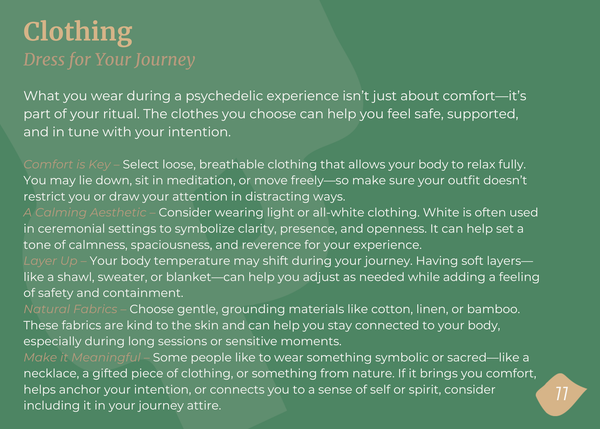 Clothing
Dress for Your Journey

What you wear during a psychedelic experience isn't just about comfort—it's part of your ritual. The clothes you choose can help you feel safe, supported, and in tune with your intention.

Comfort is Key – Select loose, breathable clothing that allows your body to relax fully. You may lie down, sit in meditation, or move freely—so make sure your outfit doesn't restrict you or draw your attention in distracting ways.
A Calming Aesthetic – Consider wearing light or all-white clothing. White is often used in ceremonial settings to symbolize clarity, presence, and openness. It can help set a tone of calmness, spaciousness, and reverence for your experience.
Layer Up – Your body temperature may shift during your journey. Having soft layers—like a shawl, sweater, or blanket—can help you adjust as needed while adding a feeling of safety and containment.
Natural Fabrics – Choose gentle, grounding materials like cotton, linen, or bamboo. These fabrics are kind to the skin and can help you stay connected to your body, especially during long sessions or sensitive moments.
Make it Meaningful – Some people like to wear something symbolic or sacred—like a necklace, a gifted piece of clothing, or something from nature. If it brings you comfort, helps anchor your intention, or connects you to a sense of self or spirit, consider including it in your journey attire.

77